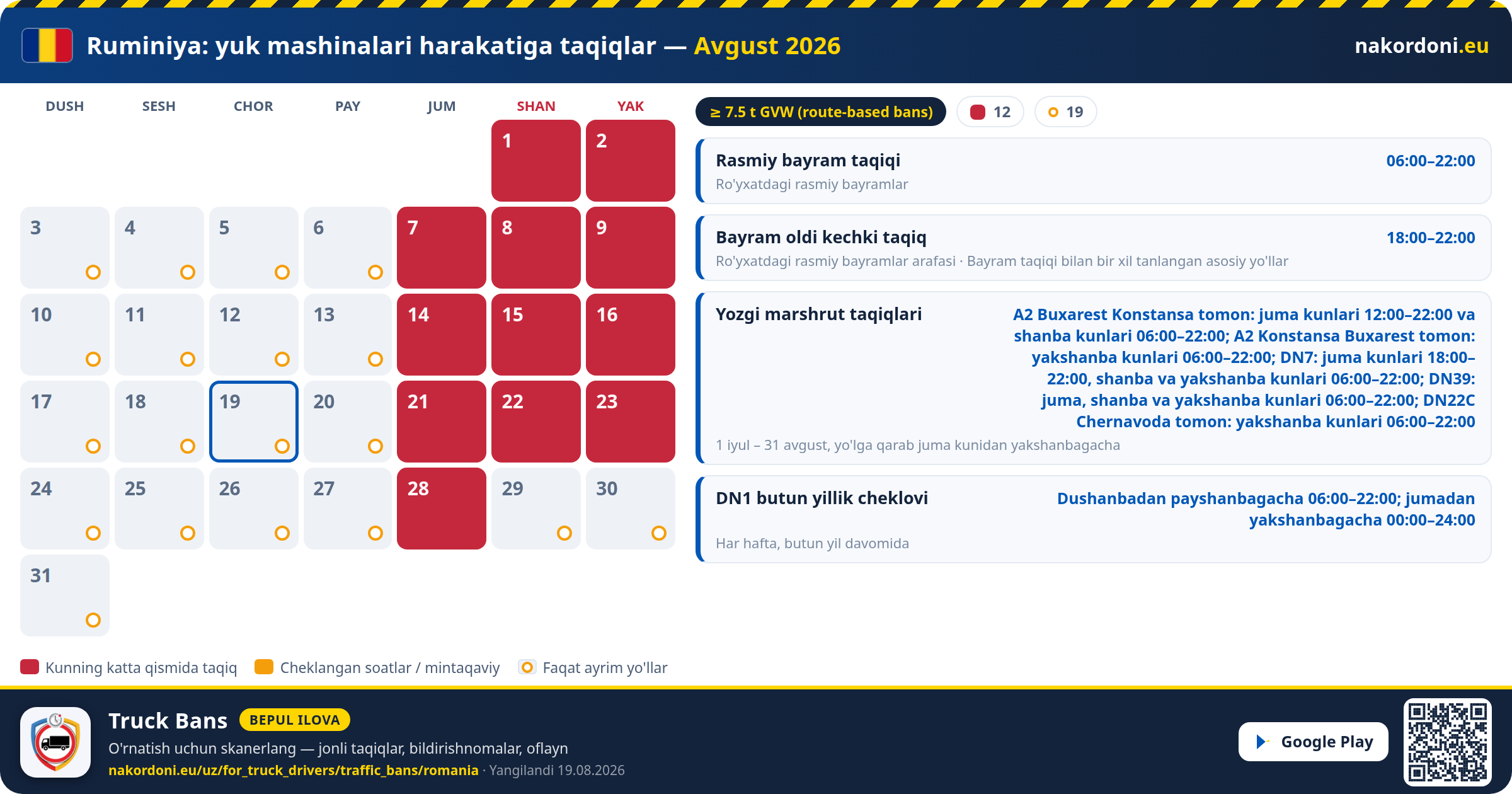 Ruminiya: yuk mashinalari harakatiga taqiqlar — Avgust 2026

nakordoni.eu

| DUSH | SESH | CHOR | PAY | JUM | SHAN | YAK |
|---|---|---|---|---|---|---|
| | | | | | 1 | 2 |
| 3 | 4 | 5 | 6 | 7 | 8 | 9 |
| 10 | 11 | 12 | 13 | 14 | 15 | 16 |
| 17 | 18 | 19 | 20 | 21 | 22 | 23 |
| 24 | 25 | 26 | 27 | 28 | 29 | 30 |
| 31 | | | | | | |

≥ 7.5 t GVW (route-based bans)

12

19

Rasmiy bayram taqiqi
06:00–22:00
Ro'yxatdagi rasmiy bayramlar

Bayram oldi kechki taqiq
18:00–22:00
Ro'yxatdagi rasmiy bayramlar arafasi · Bayram taqiqi bilan bir xil tanlangan asosiy yo'llar

Yozgi marshrut taqiqlari
A2 Buxarest Konstansa tomon: juma kunlari 12:00–22:00 va shanba kunlari 06:00–22:00; A2 Konstansa Buxarest tomon: yakshanba kunlari 06:00–22:00; DN7: juma kunlari 18:00–22:00, shanba va yakshanba kunlari 06:00–22:00; DN39: juma, shanba va yakshanba kunlari 06:00–22:00; DN22C Chernavoda tomon: yakshanba kunlari 06:00–22:00
1 iyul – 31 avgust, yo'lga qarab juma kunidan yakshanbagacha

DN1 butun yillik cheklovi
Dushanbadan payshanbagacha 06:00–22:00; jumadan yakshanbagacha 00:00–24:00
Har hafta, butun yil davomida

Kunning katta qismida taqiq
Cheklangan soatlar / mintaqaviy
Faqat ayrim yo'llar

Truck Bans
BEPUL ILOVA
O'rnatish uchun skanerlang — jonli taqiqlar, bildirishnomalar, oflayn
nakordoni.eu/uz/for_truck_drivers/traffic_bans/romania · Yangilandi 19.08.2026

Google Play